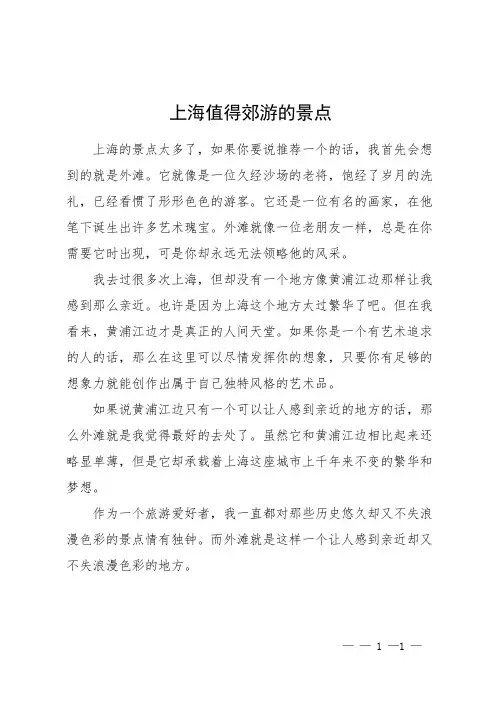 上海值得郊游的景点

上海的景点太多了，如果你要说推荐一个的话，我首先会想到的就是外滩。它就像是一位久经沙场的老将，饱经了岁月的洗礼，已经看惯了形形色色的游客。它还是一位有名的画家，在他笔下诞生出许多艺术瑰宝。外滩就像一位老朋友一样，总是在你需要它时出现，可是你却永远无法领略他的风采。

我去过很多次上海，但却没有一个地方像黄浦江边那样让我感到那么亲近。也许是因为上海这个地方太过繁华了吧。但在我看来，黄浦江边才是真正的人间天堂。如果你是一个有艺术追求的人的话，那么在这里可以尽情发挥你的想象，只要你有足够的想象力就能创作出属于自己独特风格的艺术品。

如果说黄浦江边只有一个可以让人感到亲近的地方的话，那么外滩就是我觉得最好的去处了。虽然它和黄浦江边相比起来还略显单薄，但是它却承载着上海这座城市上千年来不变的繁华和梦想。

作为一个旅游爱好者，我一直都对那些历史悠久却又不失浪漫色彩的景点情有独钟。而外滩就是这样一个让人感到亲近却又不失浪漫色彩的地方。

— — 1 —1 —